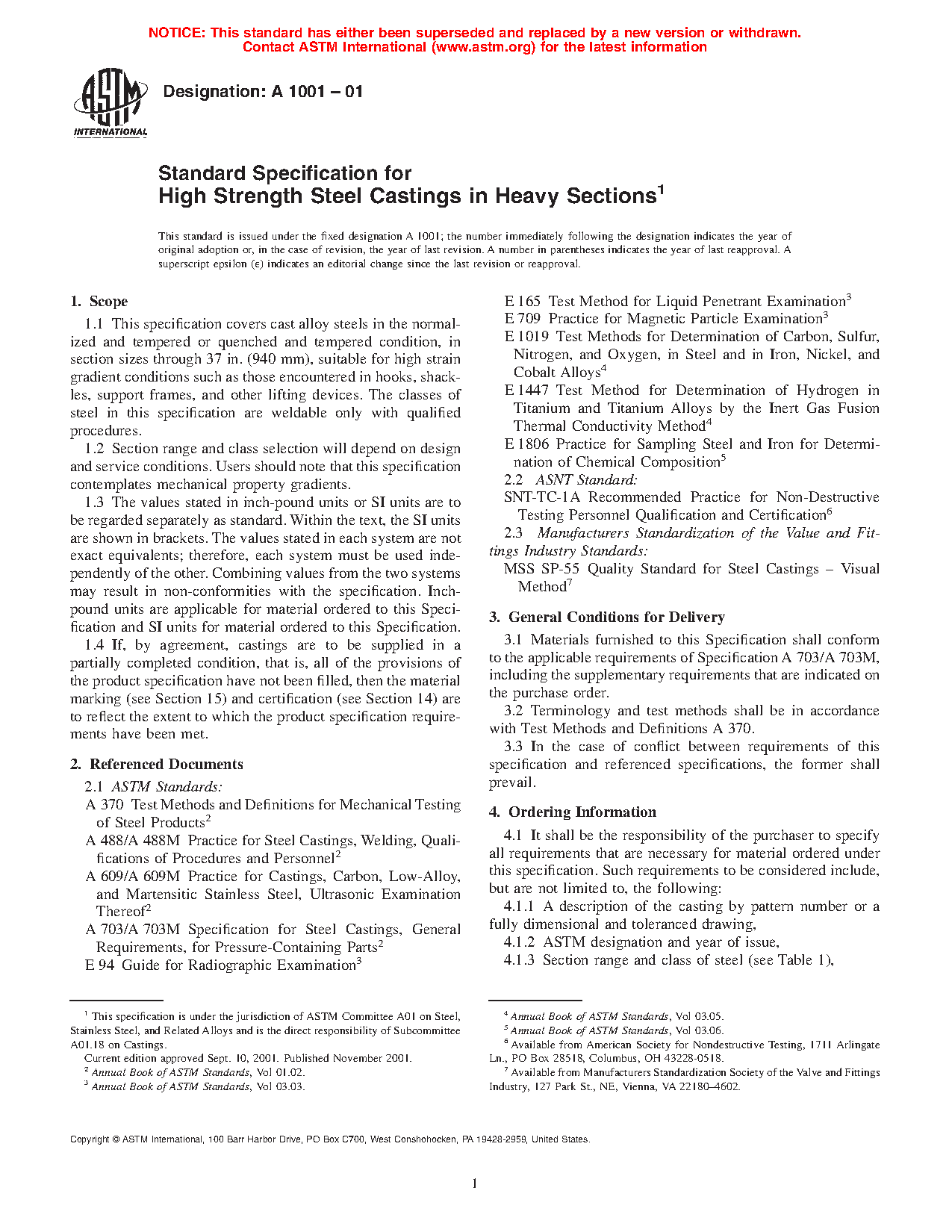 NOTICE: This standard has either been superseded and replaced by a new version or withdrawn. Contact ASTM International (www.astm.org) for the latest information

ASTM INTERNATIONAL

Designation: A 1001 – 01

Standard Specification for High Strength Steel Castings in Heavy Sections$^1$

This standard is issued under the fixed designation A 1001; the number immediately following the designation indicates the year of original adoption or, in the case of revision, the year of last revision. A number in parentheses indicates the year of last reapproval. A superscript epsilon (ε) indicates an editorial change since the last revision or reapproval.

1. Scope

1.1 This specification covers cast alloy steels in the normalized and tempered or quenched and tempered condition, in section sizes through 37 in. (940 mm), suitable for high strain gradient conditions such as those encountered in hooks, shackles, support frames, and other lifting devices. The classes of steel in this specification are weldable only with qualified procedures.

1.2 Section range and class selection will depend on design and service conditions. Users should note that this specification contemplates mechanical property gradients.

1.3 The values stated in inch-pound units or SI units are to be regarded separately as standard. Within the text, the SI units are shown in brackets. The values stated in each system are not exact equivalents; therefore, each system must be used independently of the other. Combining values from the two systems may result in non-conformities with the specification. Inch-pound units are applicable for material ordered to this Specification and SI units for material ordered to this Specification.

1.4 If, by agreement, castings are to be supplied in a partially completed condition, that is, all of the provisions of the product specification have not been filled, then the material marking (see Section 15) and certification (see Section 14) are to reflect the extent to which the product specification requirements have been met.

2. Referenced Documents

2.1 ASTM Standards:
A 370 Test Methods and Definitions for Mechanical Testing of Steel Products$^2$
A 488/A 488M Practice for Steel Castings, Welding, Qualifications of Procedures and Personnel$^2$
A 609/A 609M Practice for Castings, Carbon, Low-Alloy, and Martensitic Stainless Steel, Ultrasonic Examination Thereof$^2$
A 703/A 703M Specification for Steel Castings, General Requirements, for Pressure-Containing Parts$^2$
E 94 Guide for Radiographic Examination$^3$
E 165 Test Method for Liquid Penetrant Examination$^3$
E 709 Practice for Magnetic Particle Examination$^3$
E 1019 Test Methods for Determination of Carbon, Sulfur, Nitrogen, and Oxygen, in Steel and in Iron, Nickel, and Cobalt Alloys$^4$
E 1447 Test Method for Determination of Hydrogen in Titanium and Titanium Alloys by the Inert Gas Fusion Thermal Conductivity Method$^4$
E 1806 Practice for Sampling Steel and Iron for Determination of Chemical Composition$^5$
2.2 ASNT Standard:
SNT-TC-1A Recommended Practice for Non-Destructive Testing Personnel Qualification and Certification$^6$
2.3 Manufacturers Standardization of the Value and Fittings Industry Standards:
MSS SP-55 Quality Standard for Steel Castings – Visual Method$^7$

3. General Conditions for Delivery

3.1 Materials furnished to this Specification shall conform to the applicable requirements of Specification A 703/A 703M, including the supplementary requirements that are indicated on the purchase order.

3.2 Terminology and test methods shall be in accordance with Test Methods and Definitions A 370.

3.3 In the case of conflict between requirements of this specification and referenced specifications, the former shall prevail.

4. Ordering Information

4.1 It shall be the responsibility of the purchaser to specify all requirements that are necessary for material ordered under this specification. Such requirements to be considered include, but are not limited to, the following:

4.1.1 A description of the casting by pattern number or a fully dimensional and toleranced drawing,

4.1.2 ASTM designation and year of issue,

4.1.3 Section range and class of steel (see Table 1),

$^1$ This specification is under the jurisdiction of ASTM Committee A01 on Steel, Stainless Steel, and Related Alloys and is the direct responsibility of Subcommittee A01.18 on Castings.
Current edition approved Sept. 10, 2001. Published November 2001.
$^2$ Annual Book of ASTM Standards, Vol 01.02.
$^3$ Annual Book of ASTM Standards, Vol 03.03.

$^4$ Annual Book of ASTM Standards, Vol 03.05.
$^5$ Annual Book of ASTM Standards, Vol 03.06.
$^6$ Available from American Society for Nondestructive Testing, 1711 Arlingate Ln., PO Box 28518, Columbus, OH 43228-0518.
$^7$ Available from Manufacturers Standardization Society of the Valve and Fittings Industry, 127 Park St., NE, Vienna, VA 22180–4602.

Copyright © ASTM International, 100 Barr Harbor Drive, PO Box C700, West Conshohocken, PA 19428-2959, United States.

1